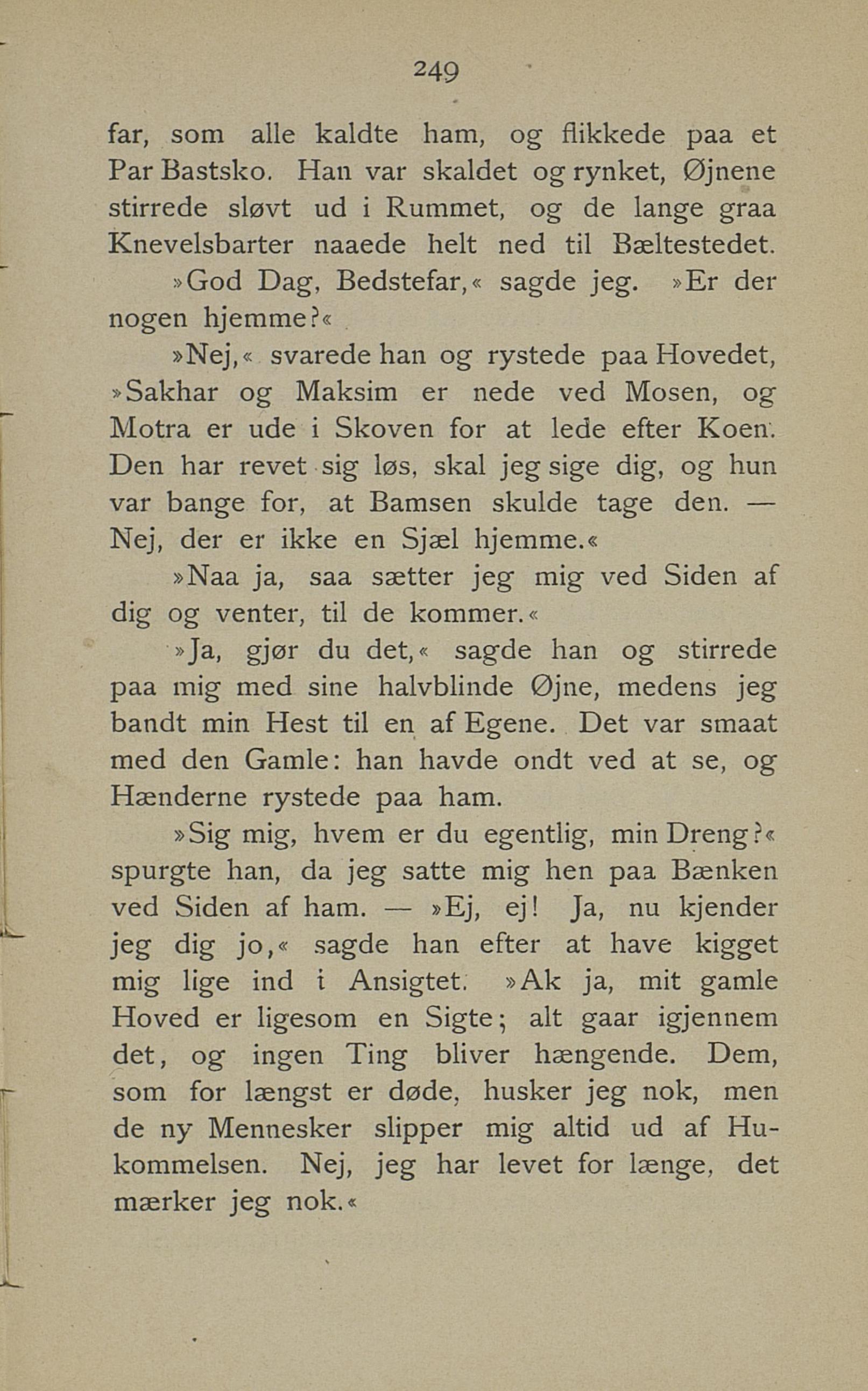 249

far, som alle kaldte ham, og flikkede paa et Par Bastsko. Han var skaldet og rynket, Øjnene stirrede sløvt ud i Rummet, og de lange graa Knevelsbarter naaede helt ned til Bæltestedet.

»God Dag, Bedstefar,« sagde jeg. »Er der nogen hjemme?«

»Nej,« svarede han og rystede paa Hovedet, »Sakhar og Maksim er nede ved Mosen, og Motra er ude i Skoven for at lede efter Koen. Den har revet sig løs, skal jeg sige dig, og hun var bange for, at Bamsen skulde tage den. — Nej, der er ikke en Sjæl hjemme.«

»Naa ja, saa sætter jeg mig ved Siden af dig og venter, til de kommer.«

»Ja, gjør du det,« sagde han og stirrede paa mig med sine halvblinde Øjne, medens jeg bandt min Hest til en af Egene. Det var smaat med den Gamle: han havde ondt ved at se, og Hænderne rystede paa ham.

»Sig mig, hvem er du egentlig, min Dreng?« spurgte han, da jeg satte mig hen paa Bænken ved Siden af ham. — »Ej, ej! Ja, nu kjender jeg dig jo,« sagde han efter at have kigget mig lige ind i Ansigtet. »Ak ja, mit gamle Hoved er ligesom en Sigte; alt gaar igjennem det, og ingen Ting bliver hængende. Dem, som for længst er døde, husker jeg nok, men de ny Mennesker slipper mig altid ud af Hukommelsen. Nej, jeg har levet for længe, det mærker jeg nok.«